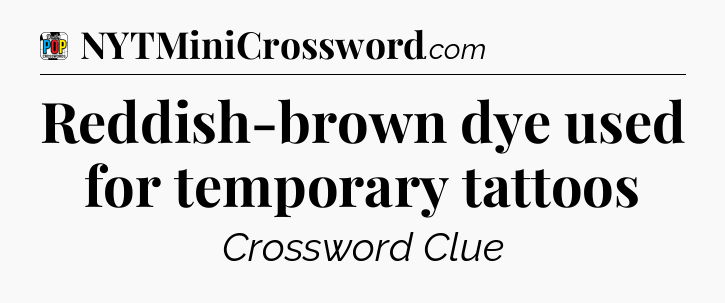 POP
NYTMiniCrossword.com

Reddish-brown dye used for temporary tattoos

Crossword Clue